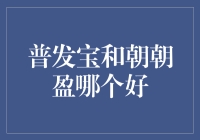 普发宝和朝朝盈哪个好